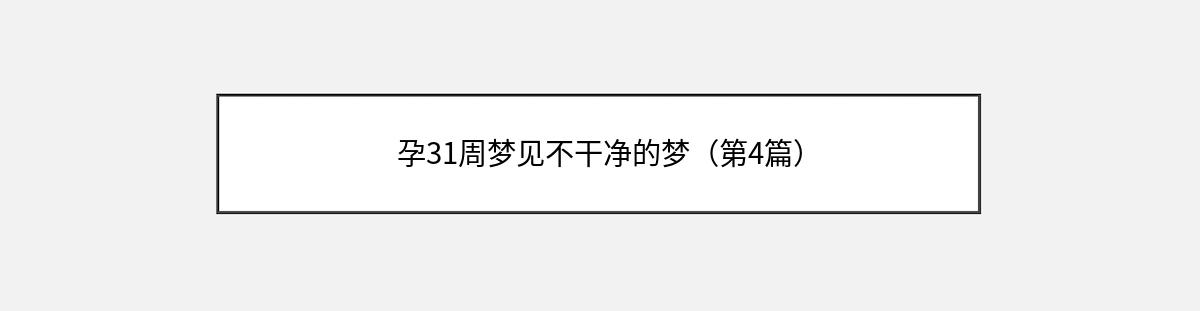 孕31周梦见不干净的梦（第4篇）